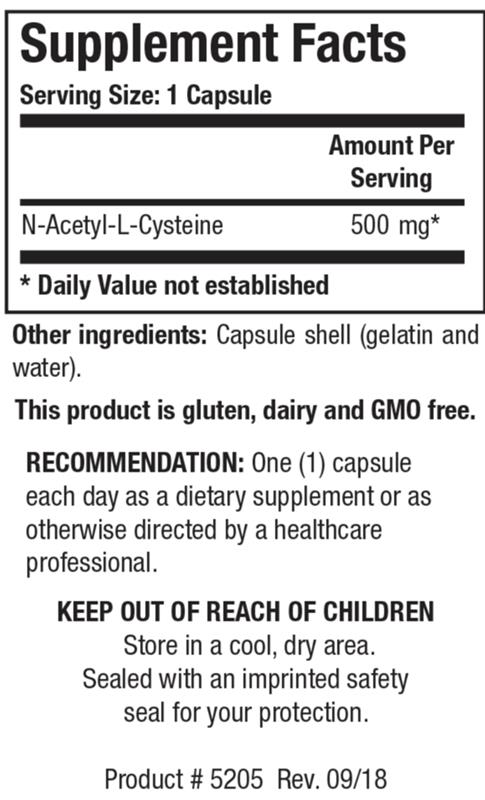 Supplement Facts

Serving Size: 1 Capsule

| | Amount Per Serving |
|---|---|
| N-Acetyl-L-Cysteine | 500 mg* |

* Daily Value not established

Other ingredients: Capsule shell (gelatin and water).

This product is gluten, dairy and GMO free.

RECOMMENDATION: One (1) capsule each day as a dietary supplement or as otherwise directed by a healthcare professional.

KEEP OUT OF REACH OF CHILDREN
Store in a cool, dry area.
Sealed with an imprinted safety seal for your protection.

Product # 5205 Rev. 09/18